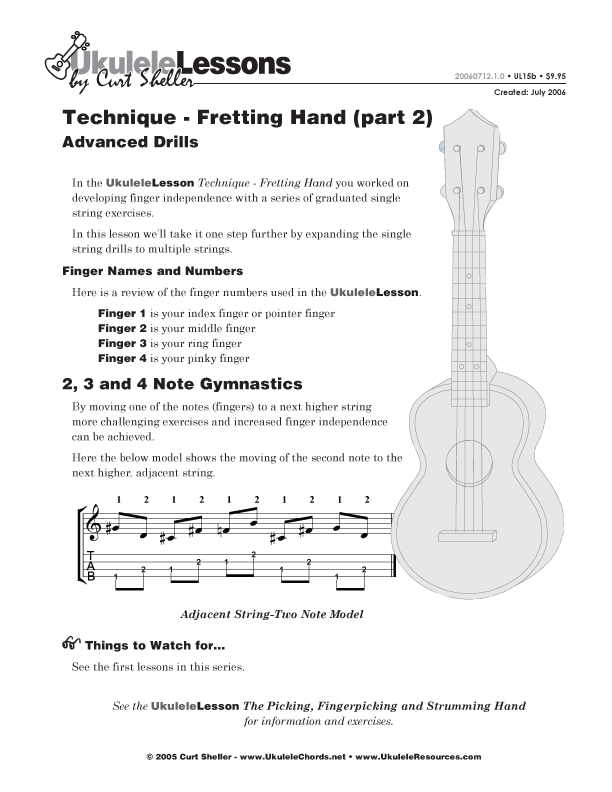 UkuleleLessons
by Curt Sheller

20060712.1.0 • UL15b • $9.95
Created: July 2006

Technique - Fretting Hand (part 2)
Advanced Drills

In the UkuleleLesson Technique - Fretting Hand you worked on developing finger independence with a series of graduated single string exercises.

In this lesson we'll take it one step further by expanding the single string drills to multiple strings.

Finger Names and Numbers

Here is a review of the finger numbers used in the UkuleleLesson.

Finger 1 is your index finger or pointer finger
Finger 2 is your middle finger
Finger 3 is your ring finger
Finger 4 is your pinky finger

2, 3 and 4 Note Gymnastics

By moving one of the notes (fingers) to a next higher string more challenging exercises and increased finger independence can be achieved.

Here the below model shows the moving of the second note to the next higher, adjacent string.

1 2 1 2 1 2 1 2 1 2

T
A
B

1 2 1 2 1 2 1 2 1 2

Adjacent String-Two Note Model

Things to Watch for...

See the first lessons in this series.

See the UkuleleLesson The Picking, Fingerpicking and Strumming Hand for information and exercises.

© 2005 Curt Sheller - www.UkuleleChords.net • www.UkuleleResources.com